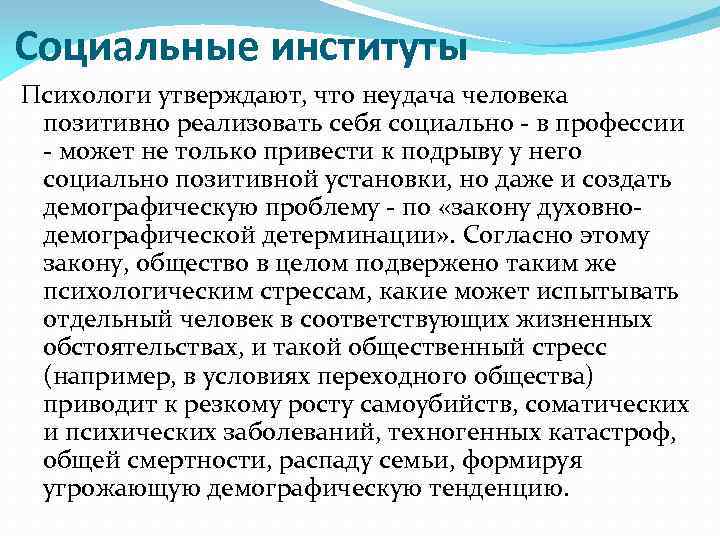 Социальные институты

Психологи утверждают, что неудача человека позитивно реализовать себя социально - в профессии - может не только привести к подрыву у него социально позитивной установки, но даже и создать демографическую проблему - по «закону духовно-демографической детерминации». Согласно этому закону, общество в целом подвержено таким же психологическим стрессам, какие может испытывать отдельный человек в соответствующих жизненных обстоятельствах, и такой общественный стресс (например, в условиях переходного общества) приводит к резкому росту самоубийств, соматических и психических заболеваний, техногенных катастроф, общей смертности, распаду семьи, формируя угрожающую демографическую тенденцию.